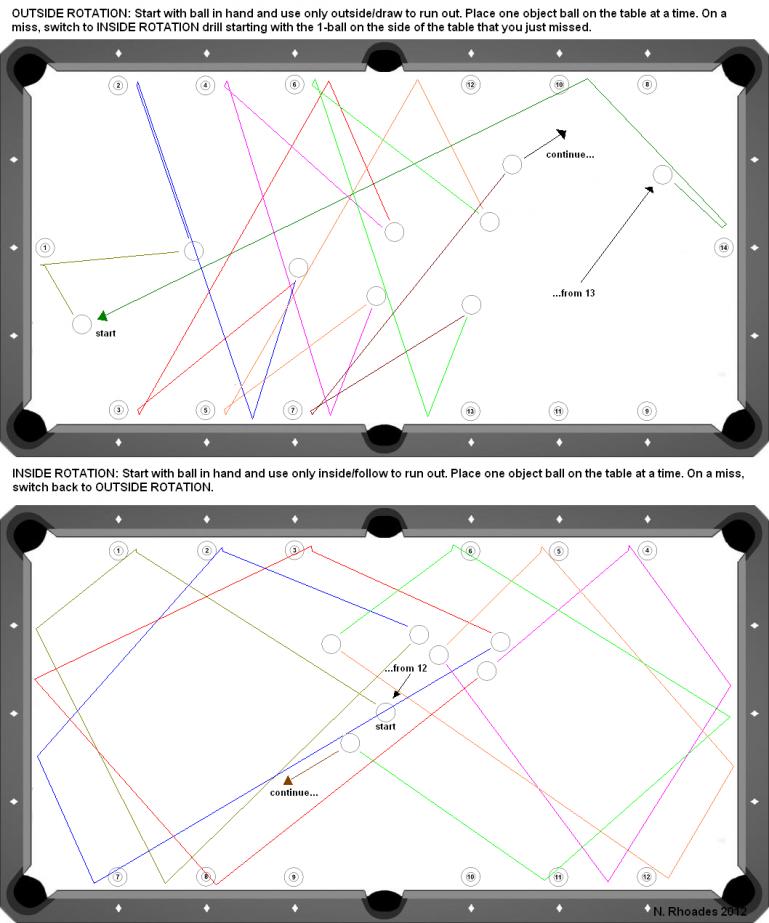 OUTSIDE ROTATION: Start with ball in hand and use only outside/draw to run out. Place one object ball on the table at a time. On a miss, switch to INSIDE ROTATION drill starting with the 1-ball on the side of the table that you just missed.

2 4 6 12 10 8

continue...

1 14

...from 13

start

3 5 7 13 11 9

INSIDE ROTATION: Start with ball in hand and use only inside/follow to run out. Place one object ball on the table at a time. On a miss, switch back to OUTSIDE ROTATION.

1 2 3 6 5 4

...from 12

start

continue...

7 8 9 10 11 12

N. Rhoades 2012